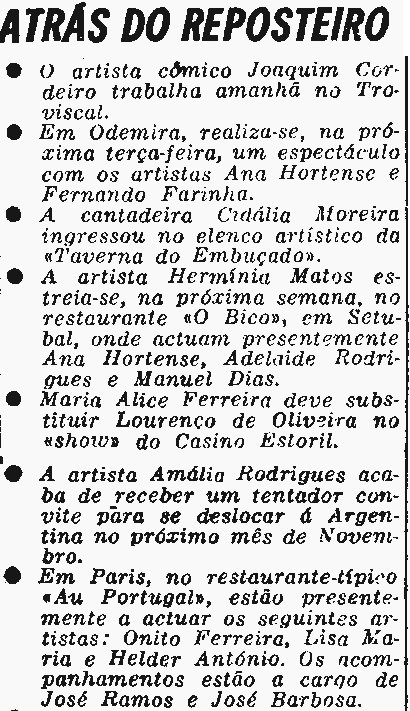 ATRÁS DO REPOSTEIRO

● O artista cómico Joaquim Cordeiro trabalha amanhã no Troviscal.

● Em Odemira, realiza-se, na próxima terça-feira, um espectáculo com os artistas Ana Hortense e Fernando Farinha.

● A cantadeira Cidália Moreira ingressou no elenco artístico da «Taverna do Embuçado».

● A artista Hermínia Matos estreia-se, na próxima semana, no restaurante «O Bico», em Setubal, onde actuam presentemente Ana Hortense, Adelaide Rodrigues e Manuel Dias.

● Maria Alice Ferreira deve substituir Lourenço de Oliveira no «show» do Casino Estoril.

● A artista Amália Rodrigues acaba de receber um tentador convite para se deslocar á Argentina no próximo mês de Novembro.

● Em Paris, no restaurante-típico «Au Portugal», estão presentemente a actuar os seguintes artistas: Onito Ferreira, Lisa Maria e Helder António. Os acompanhamentos estão a cargo de José Ramos e José Barbosa.